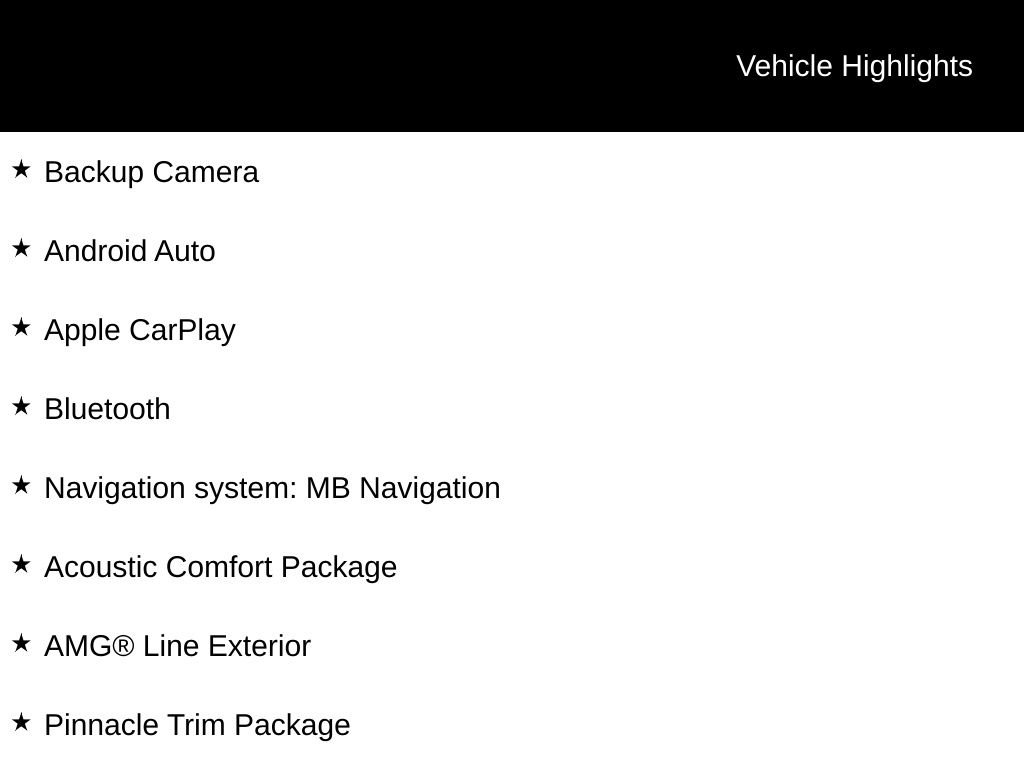 Vehicle Highlights

★ Backup Camera

★ Android Auto

★ Apple CarPlay

★ Bluetooth

★ Navigation system: MB Navigation

★ Acoustic Comfort Package

★ AMG® Line Exterior

★ Pinnacle Trim Package